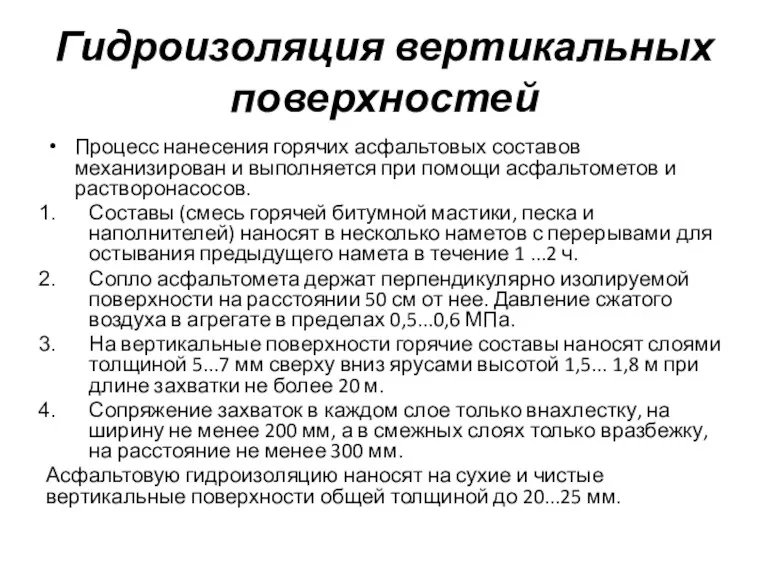 Гидроизоляция вертикальных поверхностей

• Процесс нанесения горячих асфальтовых составов механизирован и выполняется при помощи асфальтометов и растворонасосов.

1. Составы (смесь горячей битумной мастики, песка и наполнителей) наносят в несколько наметов с перерывами для остывания предыдущего намета в течение 1 ...2 ч.

2. Сопло асфальтомета держат перпендикулярно изолируемой поверхности на расстоянии 50 см от нее. Давление сжатого воздуха в агрегате в пределах 0,5...0,6 МПа.

3. На вертикальные поверхности горячие составы наносят слоями толщиной 5...7 мм сверху вниз ярусами высотой 1,5... 1,8 м при длине захватки не более 20 м.

4. Сопряжение захваток в каждом слое только внахлестку, на ширину не менее 200 мм, а в смежных слоях только вразбежку, на расстояние не менее 300 мм.

Асфальтовую гидроизоляцию наносят на сухие и чистые вертикальные поверхности общей толщиной до 20...25 мм.